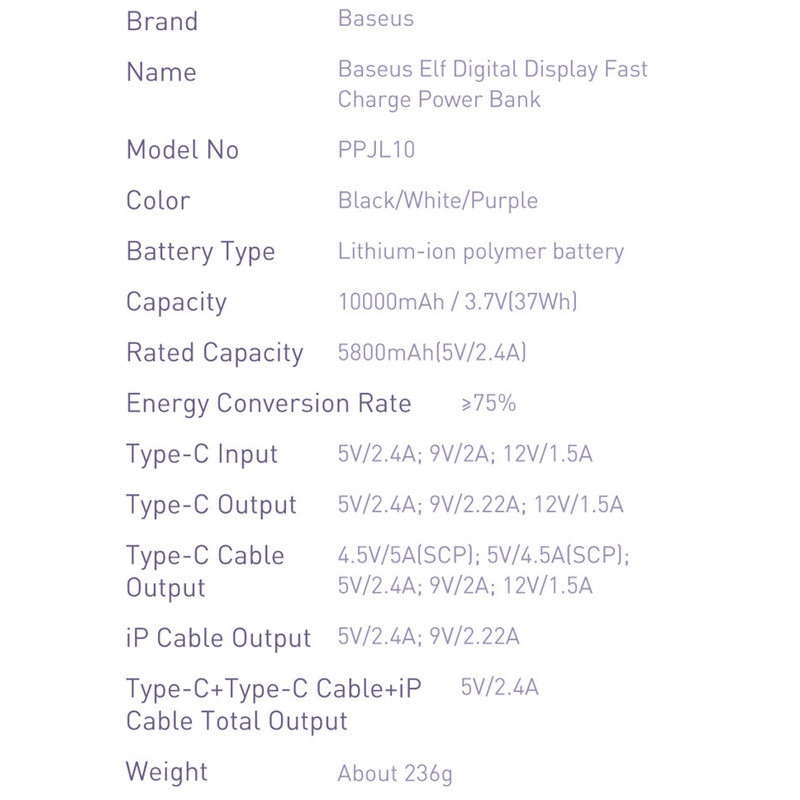 | | |
|---|---|
| Brand | Baseus |
| Name | Baseus Elf Digital Display Fast Charge Power Bank |
| Model No | PPJL10 |
| Color | Black/White/Purple |
| Battery Type | Lithium-ion polymer battery |
| Capacity | 10000mAh / 3.7V(37Wh) |
| Rated Capacity | 5800mAh(5V/2.4A) |
| Energy Conversion Rate | ≥75% |
| Type-C Input | 5V/2.4A; 9V/2A; 12V/1.5A |
| Type-C Output | 5V/2.4A; 9V/2.22A; 12V/1.5A |
| Type-C Cable Output | 4.5V/5A(SCP); 5V/4.5A(SCP); 5V/2.4A; 9V/2A; 12V/1.5A |
| iP Cable Output | 5V/2.4A; 9V/2.22A |
| Type-C+Type-C Cable+iP Cable Total Output | 5V/2.4A |
| Weight | About 236g |